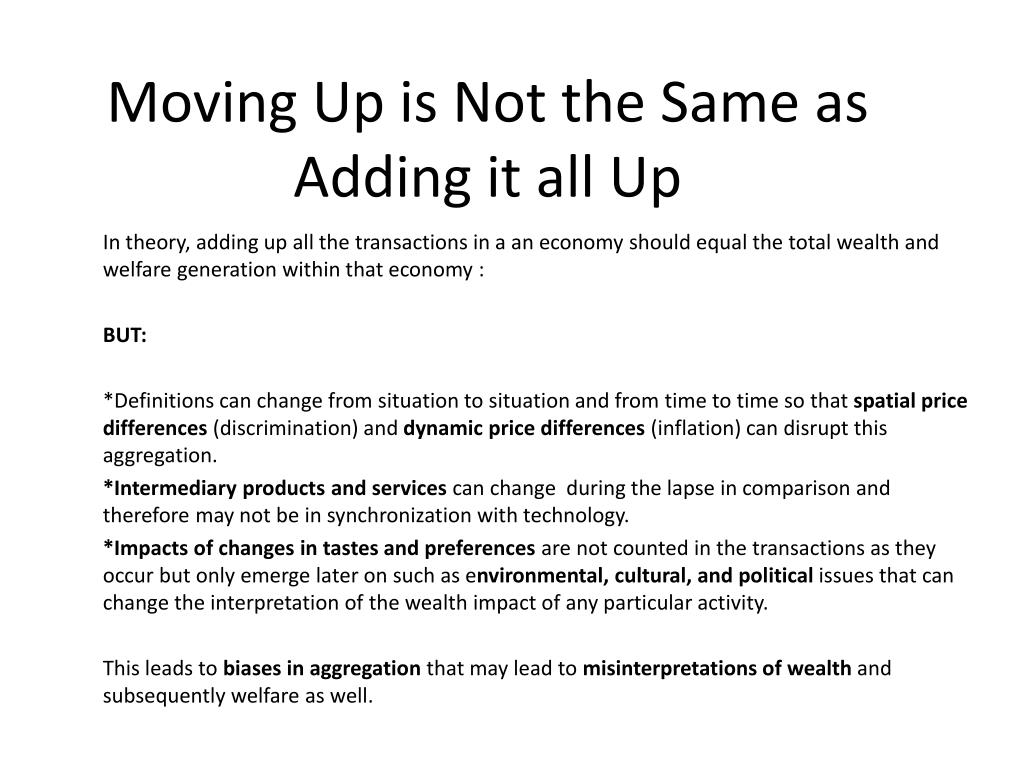 Moving Up is Not the Same as Adding it all Up

In theory, adding up all the transactions in a an economy should equal the total wealth and welfare generation within that economy :

BUT:

*Definitions can change from situation to situation and from time to time so that spatial price differences (discrimination) and dynamic price differences (inflation) can disrupt this aggregation.

*Intermediary products and services can change during the lapse in comparison and therefore may not be in synchronization with technology.

*Impacts of changes in tastes and preferences are not counted in the transactions as they occur but only emerge later on such as environmental, cultural, and political issues that can change the interpretation of the wealth impact of any particular activity.

This leads to biases in aggregation that may lead to misinterpretations of wealth and subsequently welfare as well.